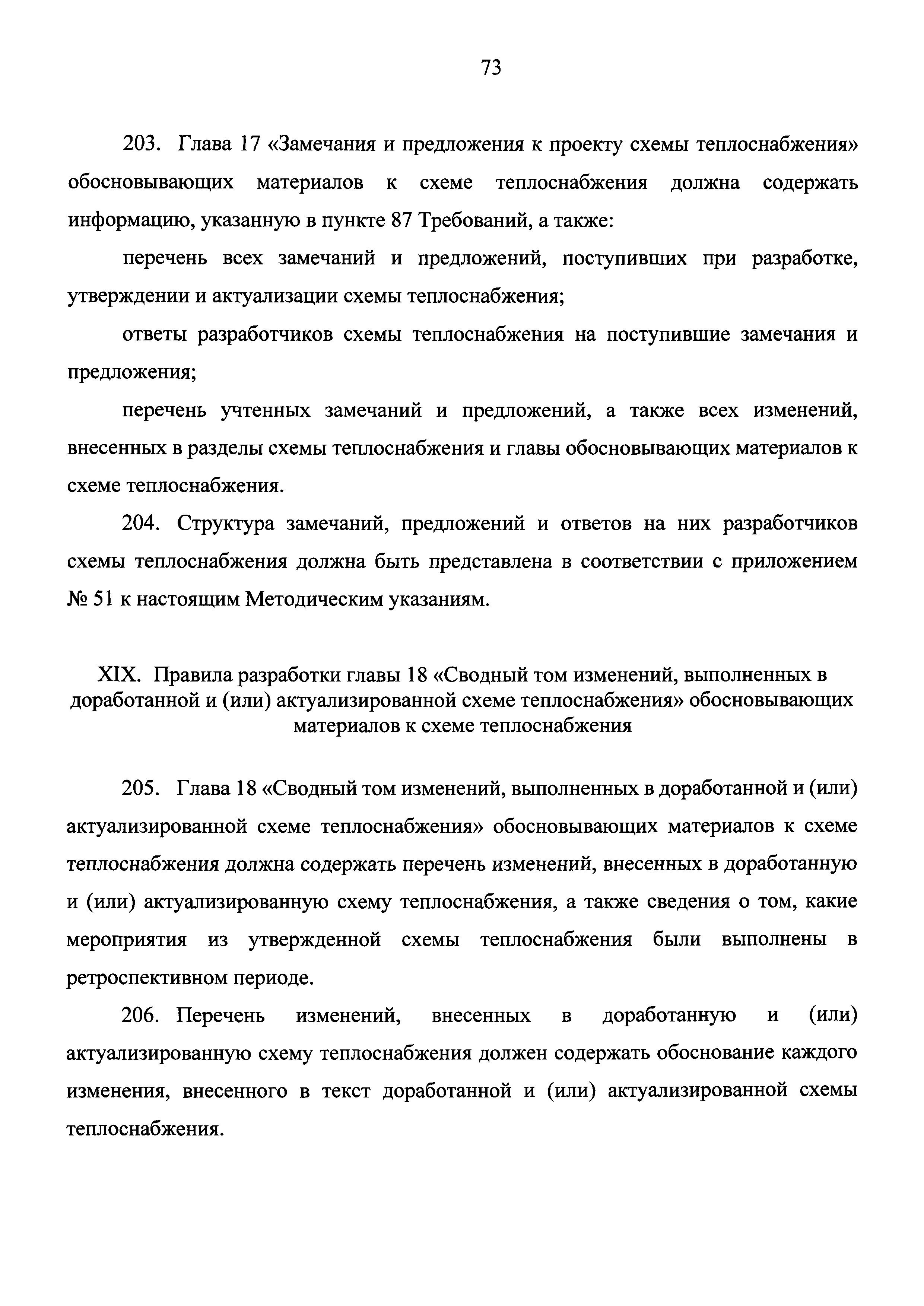 73

203. Глава 17 «Замечания и предложения к проекту схемы теплоснабжения» обосновывающих материалов к схеме теплоснабжения должна содержать информацию, указанную в пункте 87 Требований, а также:

перечень всех замечаний и предложений, поступивших при разработке, утверждении и актуализации схемы теплоснабжения;

ответы разработчиков схемы теплоснабжения на поступившие замечания и предложения;

перечень учтенных замечаний и предложений, а также всех изменений, внесенных в разделы схемы теплоснабжения и главы обосновывающих материалов к схеме теплоснабжения.

204. Структура замечаний, предложений и ответов на них разработчиков схемы теплоснабжения должна быть представлена в соответствии с приложением № 51 к настоящим Методическим указаниям.

XIX. Правила разработки главы 18 «Сводный том изменений, выполненных в доработанной и (или) актуализированной схеме теплоснабжения» обосновывающих материалов к схеме теплоснабжения

205. Глава 18 «Сводный том изменений, выполненных в доработанной и (или) актуализированной схеме теплоснабжения» обосновывающих материалов к схеме теплоснабжения должна содержать перечень изменений, внесенных в доработанную и (или) актуализированную схему теплоснабжения, а также сведения о том, какие мероприятия из утвержденной схемы теплоснабжения были выполнены в ретроспективном периоде.

206. Перечень изменений, внесенных в доработанную и (или) актуализированную схему теплоснабжения должен содержать обоснование каждого изменения, внесенного в текст доработанной и (или) актуализированной схемы теплоснабжения.